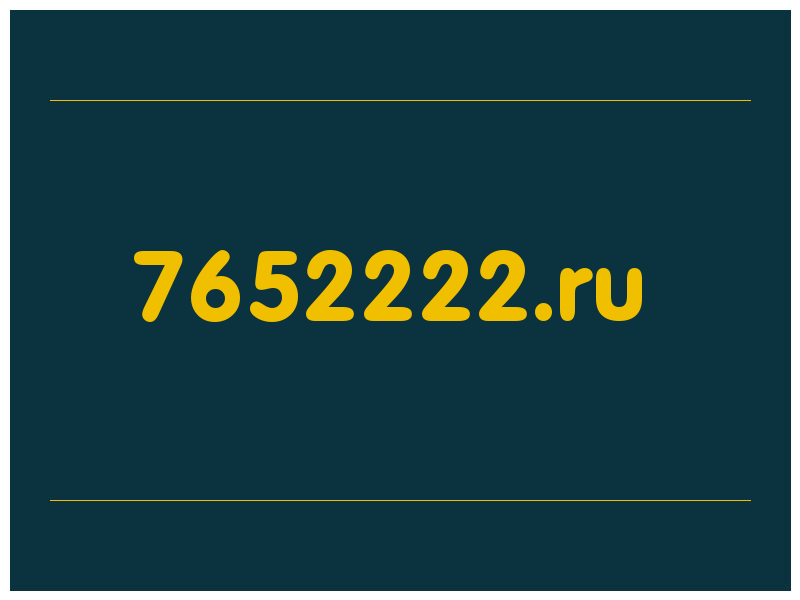 7652222.ru